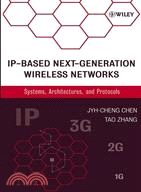 WILEY

IP-BASED NEXT-GENERATION WIRELESS NETWORKS

Systems, Architectures, and Protocols

IP

JYH-CHENG CHEN
TAO ZHANG

3G

2G

1G